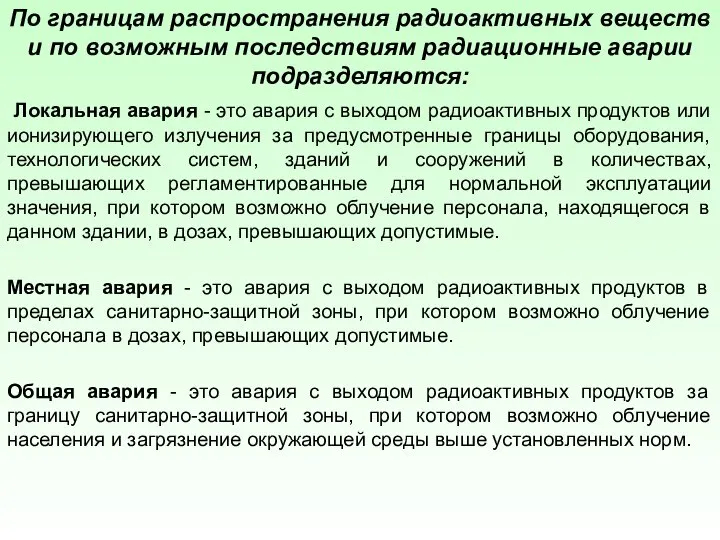 По границам распространения радиоактивных веществ и по возможным последствиям радиационные аварии подразделяются:

Локальная авария - это авария с выходом радиоактивных продуктов или ионизирующего излучения за предусмотренные границы оборудования, технологических систем, зданий и сооружений в количествах, превышающих регламентированные для нормальной эксплуатации значения, при котором возможно облучение персонала, находящегося в данном здании, в дозах, превышающих допустимые.

Местная авария - это авария с выходом радиоактивных продуктов в пределах санитарно-защитной зоны, при котором возможно облучение персонала в дозах, превышающих допустимые.

Общая авария - это авария с выходом радиоактивных продуктов за границу санитарно-защитной зоны, при котором возможно облучение населения и загрязнение окружающей среды выше установленных норм.